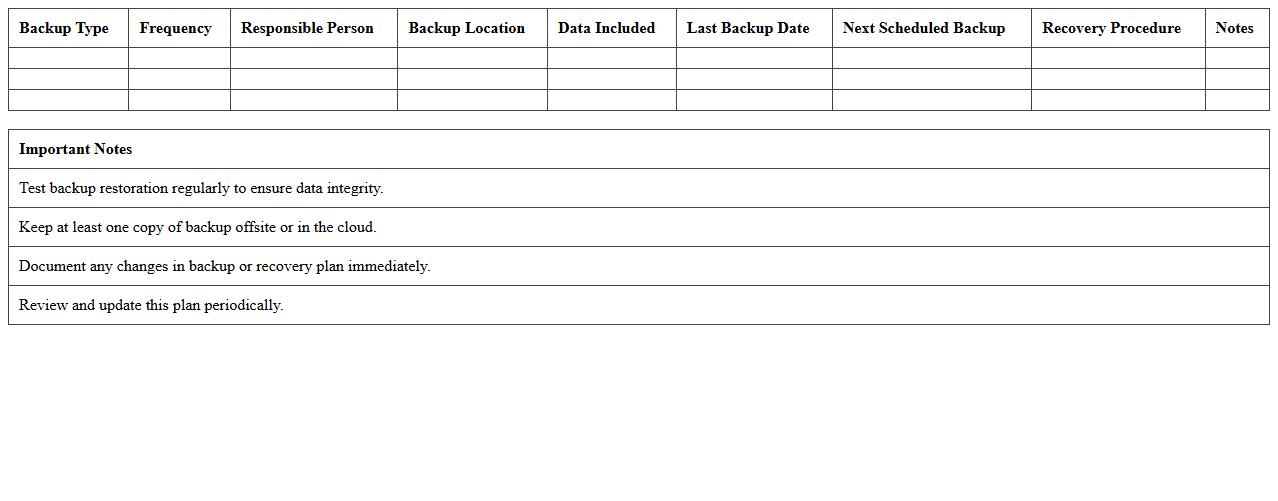 | Backup Type | Frequency | Responsible Person | Backup Location | Data Included | Last Backup Date | Next Scheduled Backup | Recovery Procedure | Notes |
|---|---|---|---|---|---|---|---|---|
| | | | | | | | | |
| | | | | | | | | |
| | | | | | | | | |

| Important Notes |
|---|
| Test backup restoration regularly to ensure data integrity. |
| Keep at least one copy of backup offsite or in the cloud. |
| Document any changes in backup or recovery plan immediately. |
| Review and update this plan periodically. |